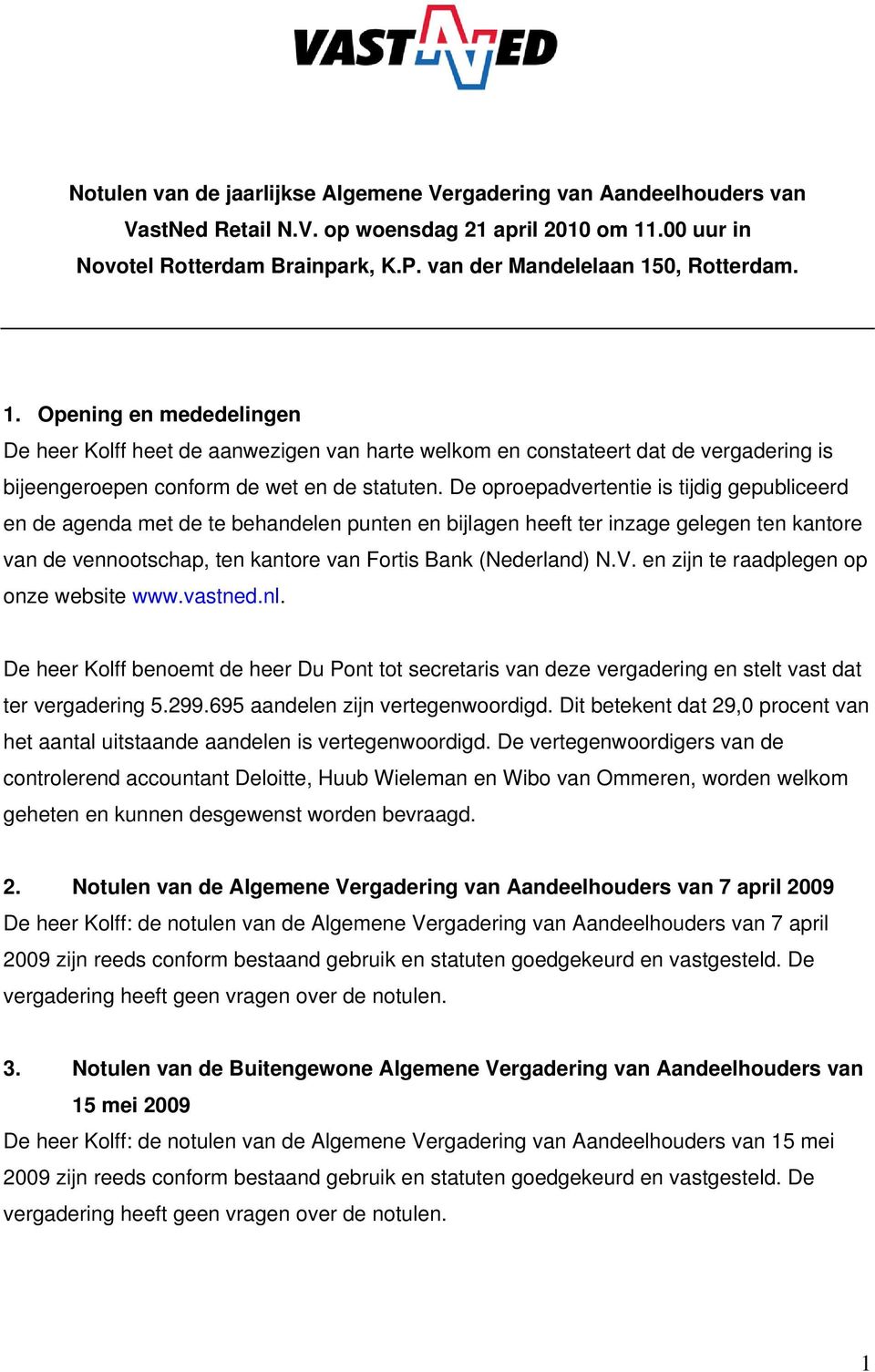 VASTNED

Notulen van de jaarlijkse Algemene Vergadering van Aandeelhouders van VastNed Retail N.V. op woensdag 21 april 2010 om 11.00 uur in Novotel Rotterdam Brainpark, K.P. van der Mandelelaan 150, Rotterdam.

1. Opening en mededelingen
De heer Kolff heet de aanwezigen van harte welkom en constateert dat de vergadering is bijeengeroepen conform de wet en de statuten. De oproepadvertentie is tijdig gepubliceerd en de agenda met de te behandelen punten en bijlagen heeft ter inzage gelegen ten kantore van de vennootschap, ten kantore van Fortis Bank (Nederland) N.V. en zijn te raadplegen op onze website www.vastned.nl.

De heer Kolff benoemt de heer Du Pont tot secretaris van deze vergadering en stelt vast dat ter vergadering 5.299.695 aandelen zijn vertegenwoordigd. Dit betekent dat 29,0 procent van het aantal uitstaande aandelen is vertegenwoordigd. De vertegenwoordigers van de controlerend accountant Deloitte, Huub Wieleman en Wibo van Ommeren, worden welkom geheten en kunnen desgewenst worden bevraagd.

2. Notulen van de Algemene Vergadering van Aandeelhouders van 7 april 2009
De heer Kolff: de notulen van de Algemene Vergadering van Aandeelhouders van 7 april 2009 zijn reeds conform bestaand gebruik en statuten goedgekeurd en vastgesteld. De vergadering heeft geen vragen over de notulen.

3. Notulen van de Buitengewone Algemene Vergadering van Aandeelhouders van 15 mei 2009
De heer Kolff: de notulen van de Algemene Vergadering van Aandeelhouders van 15 mei 2009 zijn reeds conform bestaand gebruik en statuten goedgekeurd en vastgesteld. De vergadering heeft geen vragen over de notulen.

1